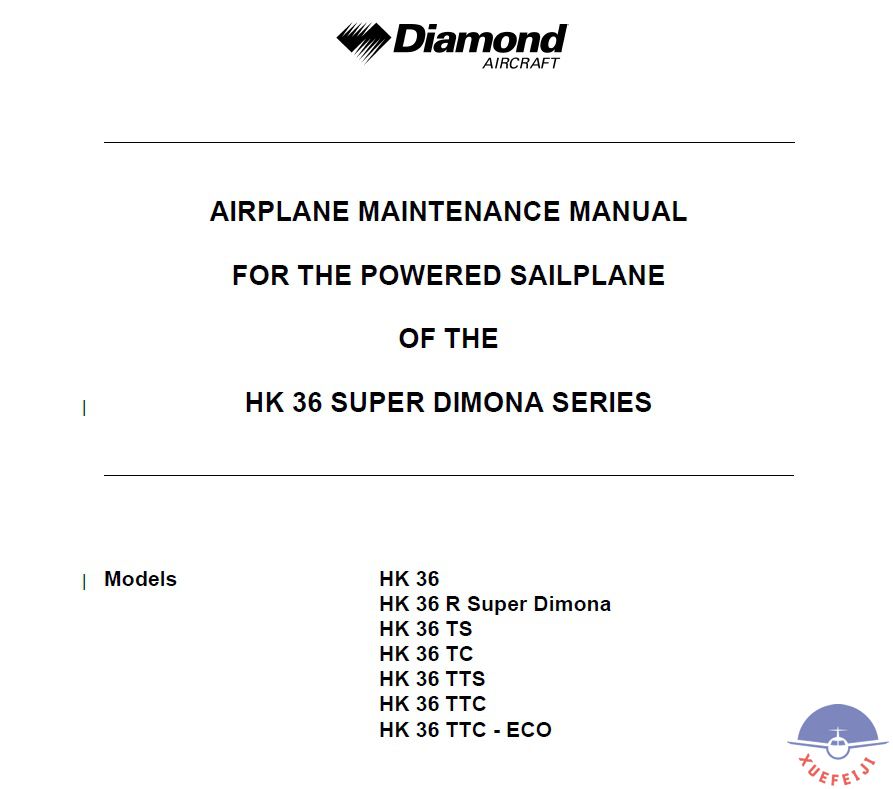 Diamond
AIRCRAFT

AIRPLANE MAINTENANCE MANUAL

FOR THE POWERED SAILPLANE

OF THE

HK 36 SUPER DIMONA SERIES

Models

HK 36
HK 36 R Super Dimona
HK 36 TS
HK 36 TC
HK 36 TTS
HK 36 TTC
HK 36 TTC - ECO

XUEFEIJI